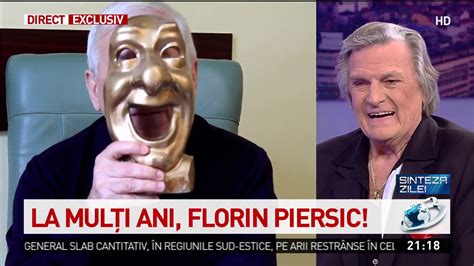 DIRECT EXCLUSIV

HD

SINTEZA ZILEI

LA MULȚI ANI, FLORIN PIERSIC!

GENERAL SLAB CANTITATIV, ÎN REGIUNILE SUD-ESTICE, PE ARII RESTRÂNSE ÎN CEL

21:18